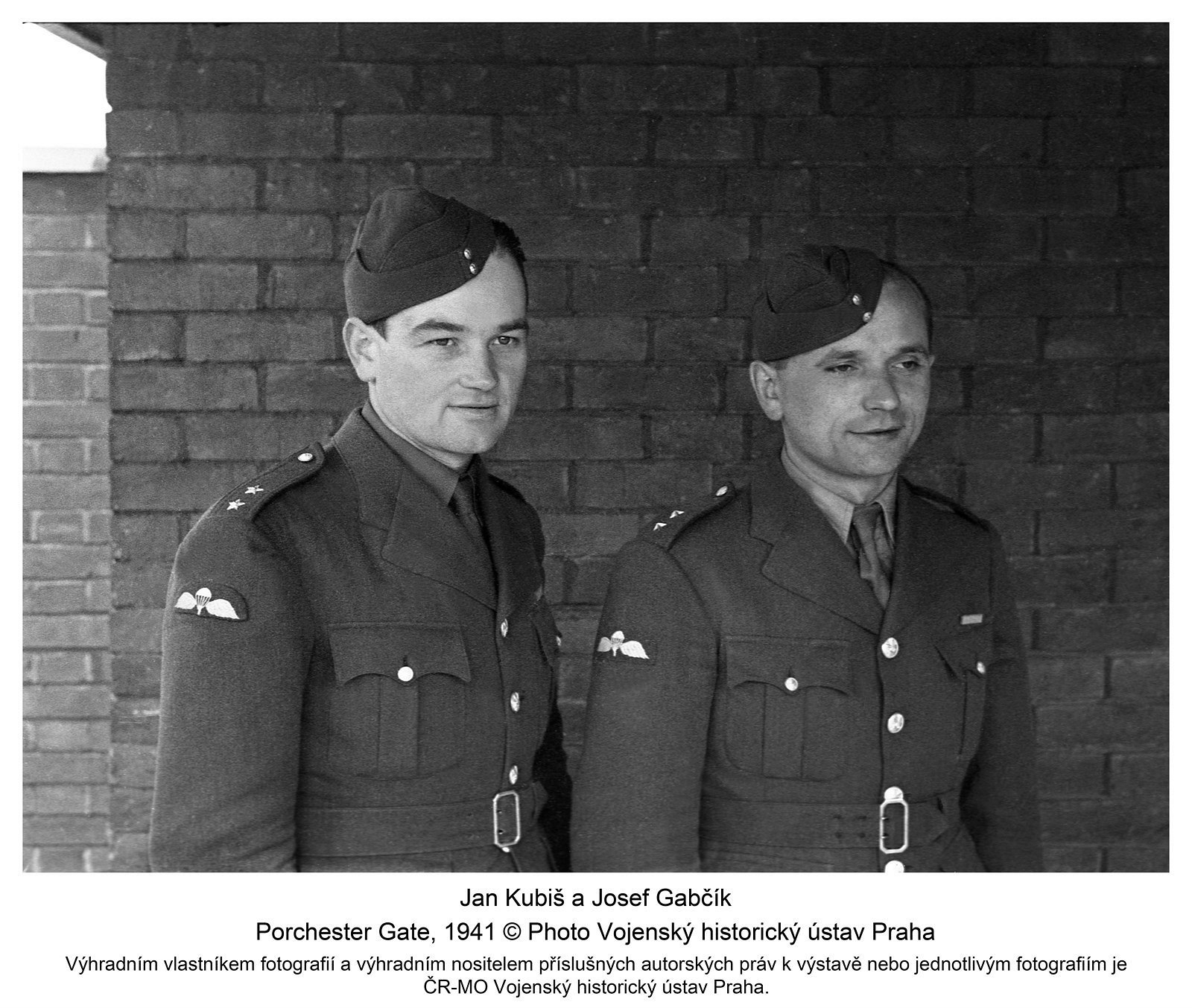 Jan Kubiš a Josef Gabčík

Porchester Gate, 1941 © Photo Vojenský historický ústav Praha

Výhradním vlastníkem fotografií a výhradním nositelem příslušných autorských práv k výstavě nebo jednotlivým fotografiím je ČR-MO Vojenský historický ústav Praha.